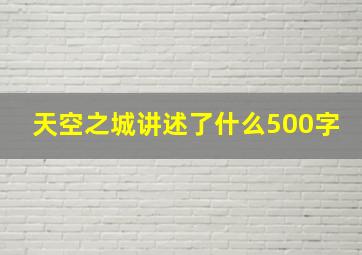 天空之城讲述了什么500字